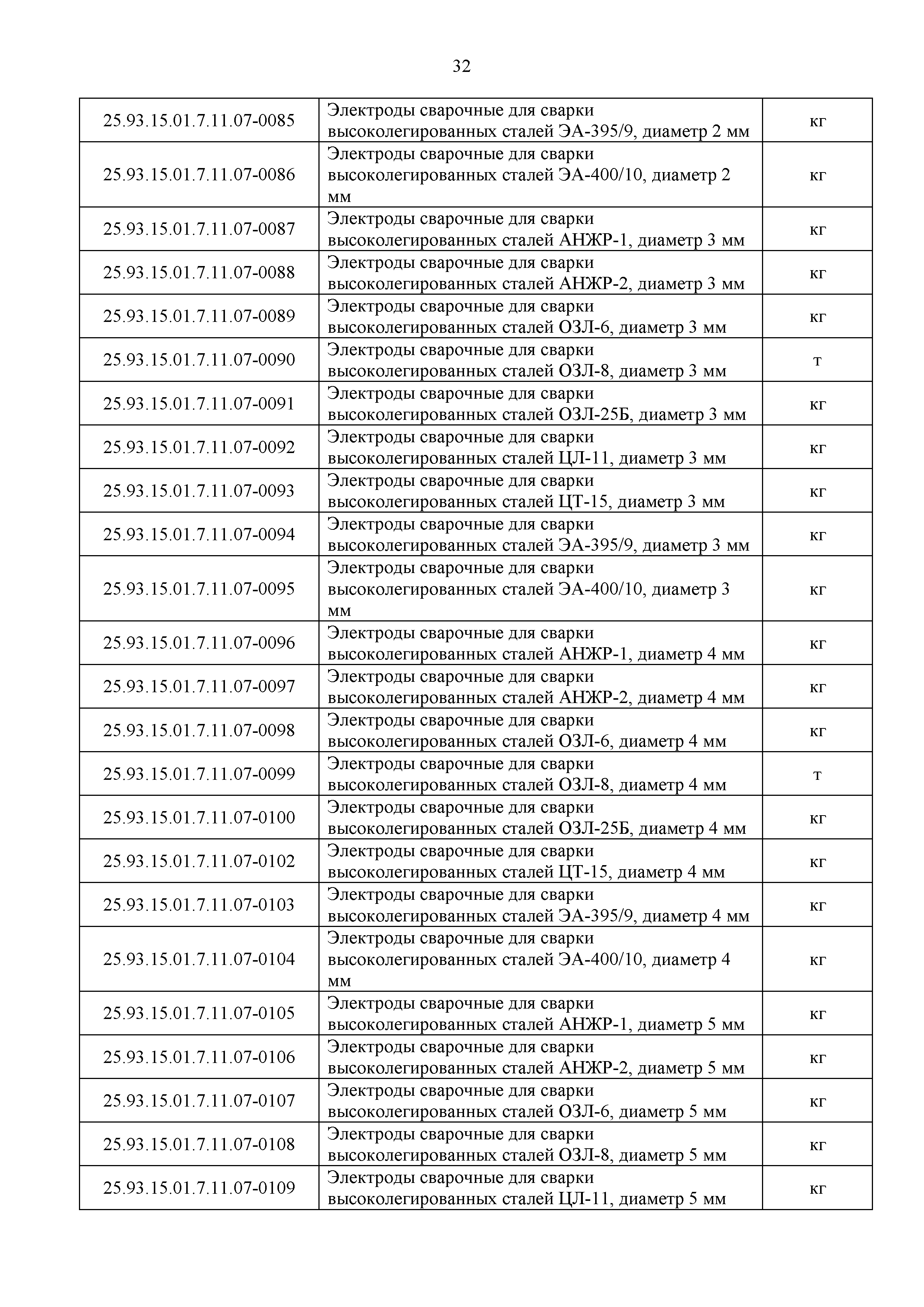 32

| | | |
|---|---|---|
| 25.93.15.01.7.11.07-0085 | Электроды сварочные для сварки высоколегированных сталей ЭА-395/9, диаметр 2 мм | кг |
| 25.93.15.01.7.11.07-0086 | Электроды сварочные для сварки высоколегированных сталей ЭА-400/10, диаметр 2 мм | кг |
| 25.93.15.01.7.11.07-0087 | Электроды сварочные для сварки высоколегированных сталей АНЖР-1, диаметр 3 мм | кг |
| 25.93.15.01.7.11.07-0088 | Электроды сварочные для сварки высоколегированных сталей АНЖР-2, диаметр 3 мм | кг |
| 25.93.15.01.7.11.07-0089 | Электроды сварочные для сварки высоколегированных сталей ОЗЛ-6, диаметр 3 мм | кг |
| 25.93.15.01.7.11.07-0090 | Электроды сварочные для сварки высоколегированных сталей ОЗЛ-8, диаметр 3 мм | т |
| 25.93.15.01.7.11.07-0091 | Электроды сварочные для сварки высоколегированных сталей ОЗЛ-25Б, диаметр 3 мм | кг |
| 25.93.15.01.7.11.07-0092 | Электроды сварочные для сварки высоколегированных сталей ЦЛ-11, диаметр 3 мм | кг |
| 25.93.15.01.7.11.07-0093 | Электроды сварочные для сварки высоколегированных сталей ЦТ-15, диаметр 3 мм | кг |
| 25.93.15.01.7.11.07-0094 | Электроды сварочные для сварки высоколегированных сталей ЭА-395/9, диаметр 3 мм | кг |
| 25.93.15.01.7.11.07-0095 | Электроды сварочные для сварки высоколегированных сталей ЭА-400/10, диаметр 3 мм | кг |
| 25.93.15.01.7.11.07-0096 | Электроды сварочные для сварки высоколегированных сталей АНЖР-1, диаметр 4 мм | кг |
| 25.93.15.01.7.11.07-0097 | Электроды сварочные для сварки высоколегированных сталей АНЖР-2, диаметр 4 мм | кг |
| 25.93.15.01.7.11.07-0098 | Электроды сварочные для сварки высоколегированных сталей ОЗЛ-6, диаметр 4 мм | кг |
| 25.93.15.01.7.11.07-0099 | Электроды сварочные для сварки высоколегированных сталей ОЗЛ-8, диаметр 4 мм | т |
| 25.93.15.01.7.11.07-0100 | Электроды сварочные для сварки высоколегированных сталей ОЗЛ-25Б, диаметр 4 мм | кг |
| 25.93.15.01.7.11.07-0102 | Электроды сварочные для сварки высоколегированных сталей ЦТ-15, диаметр 4 мм | кг |
| 25.93.15.01.7.11.07-0103 | Электроды сварочные для сварки высоколегированных сталей ЭА-395/9, диаметр 4 мм | кг |
| 25.93.15.01.7.11.07-0104 | Электроды сварочные для сварки высоколегированных сталей ЭА-400/10, диаметр 4 мм | кг |
| 25.93.15.01.7.11.07-0105 | Электроды сварочные для сварки высоколегированных сталей АНЖР-1, диаметр 5 мм | кг |
| 25.93.15.01.7.11.07-0106 | Электроды сварочные для сварки высоколегированных сталей АНЖР-2, диаметр 5 мм | кг |
| 25.93.15.01.7.11.07-0107 | Электроды сварочные для сварки высоколегированных сталей ОЗЛ-6, диаметр 5 мм | кг |
| 25.93.15.01.7.11.07-0108 | Электроды сварочные для сварки высоколегированных сталей ОЗЛ-8, диаметр 5 мм | кг |
| 25.93.15.01.7.11.07-0109 | Электроды сварочные для сварки высоколегированных сталей ЦЛ-11, диаметр 5 мм | кг |